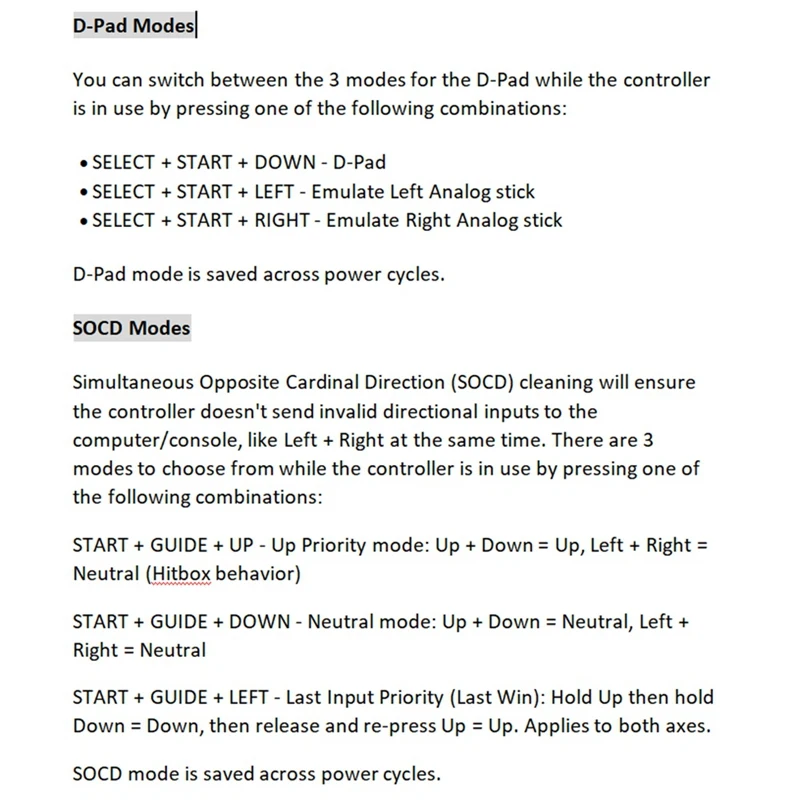 D-Pad Modes

You can switch between the 3 modes for the D-Pad while the controller is in use by pressing one of the following combinations:

• SELECT + START + DOWN - D-Pad
• SELECT + START + LEFT - Emulate Left Analog stick
• SELECT + START + RIGHT - Emulate Right Analog stick

D-Pad mode is saved across power cycles.

SOCD Modes

Simultaneous Opposite Cardinal Direction (SOCD) cleaning will ensure the controller doesn't send invalid directional inputs to the computer/console, like Left + Right at the same time. There are 3 modes to choose from while the controller is in use by pressing one of the following combinations:

START + GUIDE + UP - Up Priority mode: Up + Down = Up, Left + Right = Neutral (Hitbox behavior)

START + GUIDE + DOWN - Neutral mode: Up + Down = Neutral, Left + Right = Neutral

START + GUIDE + LEFT - Last Input Priority (Last Win): Hold Up then hold Down = Down, then release and re-press Up = Up. Applies to both axes.

SOCD mode is saved across power cycles.